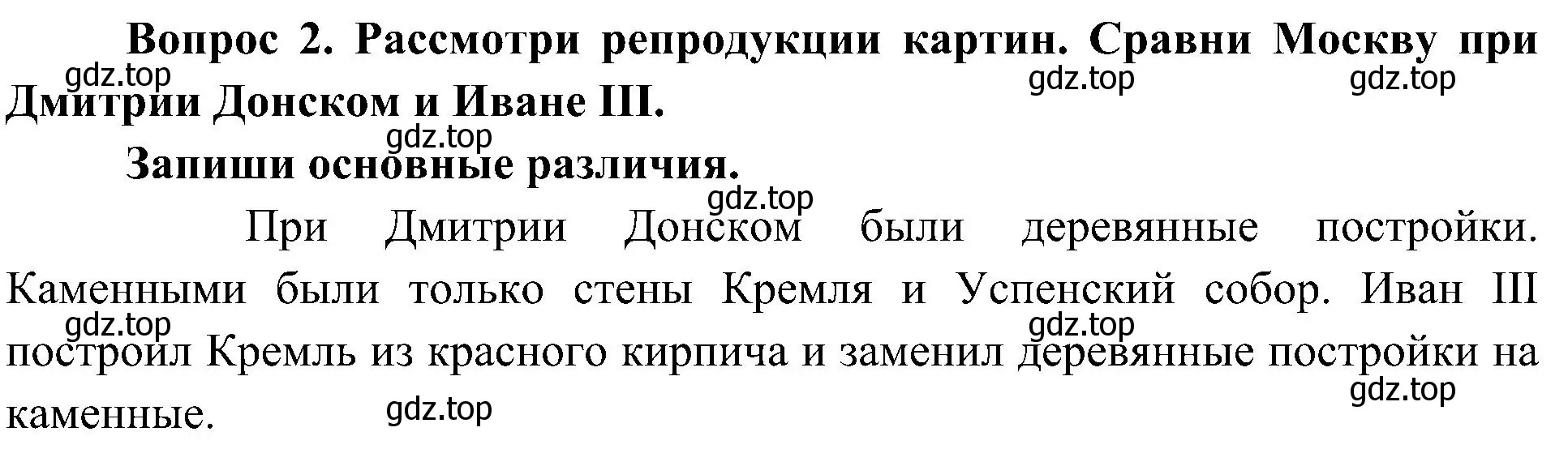 Вопрос 2. Рассмотри репродукции картин. Сравни Москву при Дмитрии Донском и Иване III.

gdz.top gdz.top gdz.top

gdz.top

Запиши основные различия.

gdz.top

При Дмитрии Донском были деревянные постройки. Каменными были только стены Кремля и Успенский собор. Иван III построил Кремль из красного кирпича и заменил деревянные постройки на каменные.

gdz.top gdz.top gdz.top gdz.top